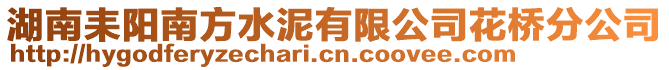 湖南耒阳南方水泥有限公司花桥分公司
http://hygodferyzechari.cn.coovee.com